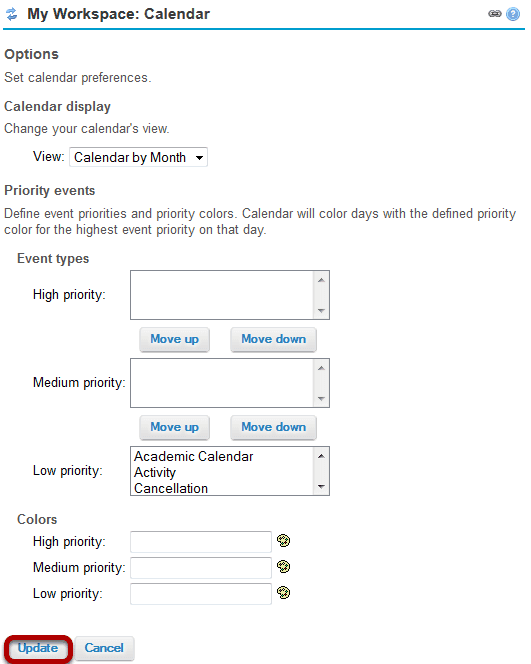 My Workspace: Calendar

Options

Set calendar preferences.

Calendar display

Change your calendar's view.

View: Calendar by Month

Priority events

Define event priorities and priority colors. Calendar will color days with the defined priority color for the highest event priority on that day.

Event types

High priority:

Move up Move down

Medium priority:

Move up Move down

Low priority: Academic Calendar
Activity
Cancellation

Colors

High priority:

Medium priority:

Low priority:

Update Cancel